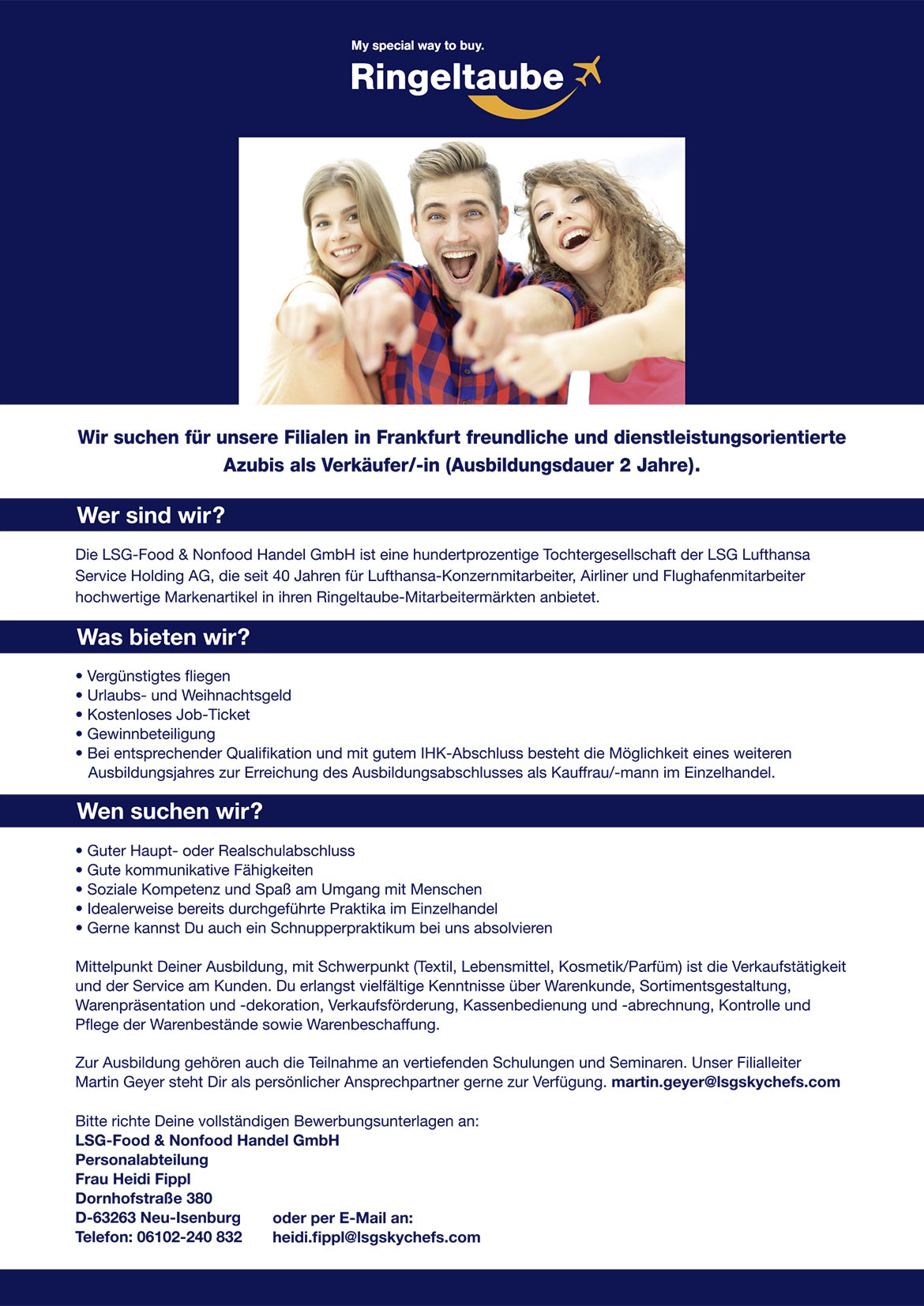 My special way to buy.
Ringeltaube

Wir suchen für unsere Filialen in Frankfurt freundliche und dienstleistungsorientierte Azubis als Verkäufer/-in (Ausbildungsdauer 2 Jahre).

Wer sind wir?

Die LSG-Food & Nonfood Handel GmbH ist eine hundertprozentige Tochtergesellschaft der LSG Lufthansa Service Holding AG, die seit 40 Jahren für Lufthansa-Konzernmitarbeiter, Airliner und Flughafenmitarbeiter hochwertige Markenartikel in ihren Ringeltaube-Mitarbeitermärkten anbietet.

Was bieten wir?

• Vergünstigtes fliegen
• Urlaubs- und Weihnachtsgeld
• Kostenloses Job-Ticket
• Gewinnbeteiligung
• Bei entsprechender Qualifikation und mit gutem IHK-Abschluss besteht die Möglichkeit eines weiteren Ausbildungsjahres zur Erreichung des Ausbildungsabschlusses als Kauffrau/-mann im Einzelhandel.

Wen suchen wir?

• Guter Haupt- oder Realschulabschluss
• Gute kommunikative Fähigkeiten
• Soziale Kompetenz und Spaß am Umgang mit Menschen
• Idealerweise bereits durchgeführte Praktika im Einzelhandel
• Gerne kannst Du auch ein Schnupperpraktikum bei uns absolvieren

Mittelpunkt Deiner Ausbildung, mit Schwerpunkt (Textil, Lebensmittel, Kosmetik/Parfüm) ist die Verkaufstätigkeit und der Service am Kunden. Du erlangst vielfältige Kenntnisse über Warenkunde, Sortimentsgestaltung, Warenpräsentation und -dekoration, Verkaufsförderung, Kassenbedienung und -abrechnung, Kontrolle und Pflege der Warenbestände sowie Warenbeschaffung.

Zur Ausbildung gehören auch die Teilnahme an vertiefenden Schulungen und Seminaren. Unser Filialleiter Martin Geyer steht Dir als persönlicher Ansprechpartner gerne zur Verfügung. martin.geyer@lsgskychefs.com

Bitte richte Deine vollständigen Bewerbungsunterlagen an:
LSG-Food & Nonfood Handel GmbH
Personalabteilung
Frau Heidi Fippl
Dornhofstraße 380
D-63263 Neu-Isenburg
Telefon: 06102-240 832

oder per E-Mail an:
heidi.fippl@lsgskychefs.com